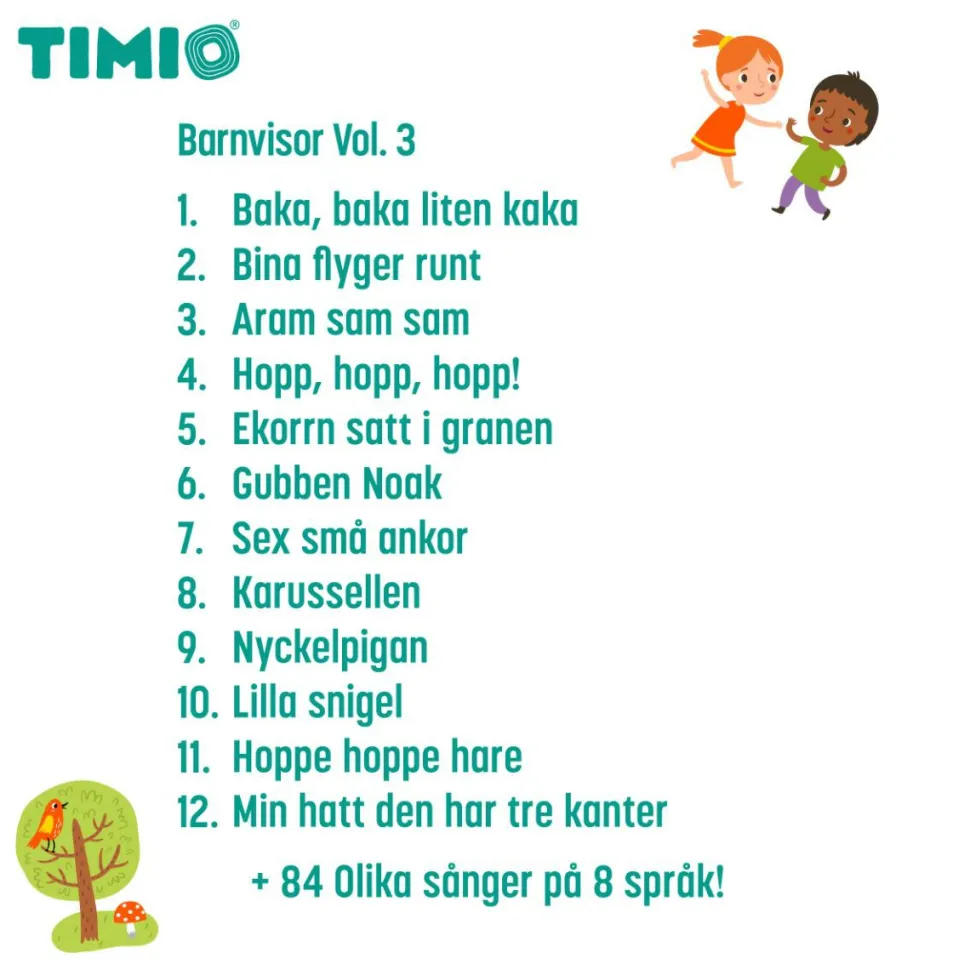 TIMIO®

Barnvisor Vol. 3

1. Baka, baka liten kaka
2. Bina flyger runt
3. Aram sam sam
4. Hopp, hopp, hopp!
5. Ekorrn satt i granen
6. Gubben Noak
7. Sex små ankor
8. Karussellen
9. Nyckelpigan
10. Lilla snigel
11. Hoppe hoppe hare
12. Min hatt den har tre kanter

+ 84 Olika sånger på 8 språk!